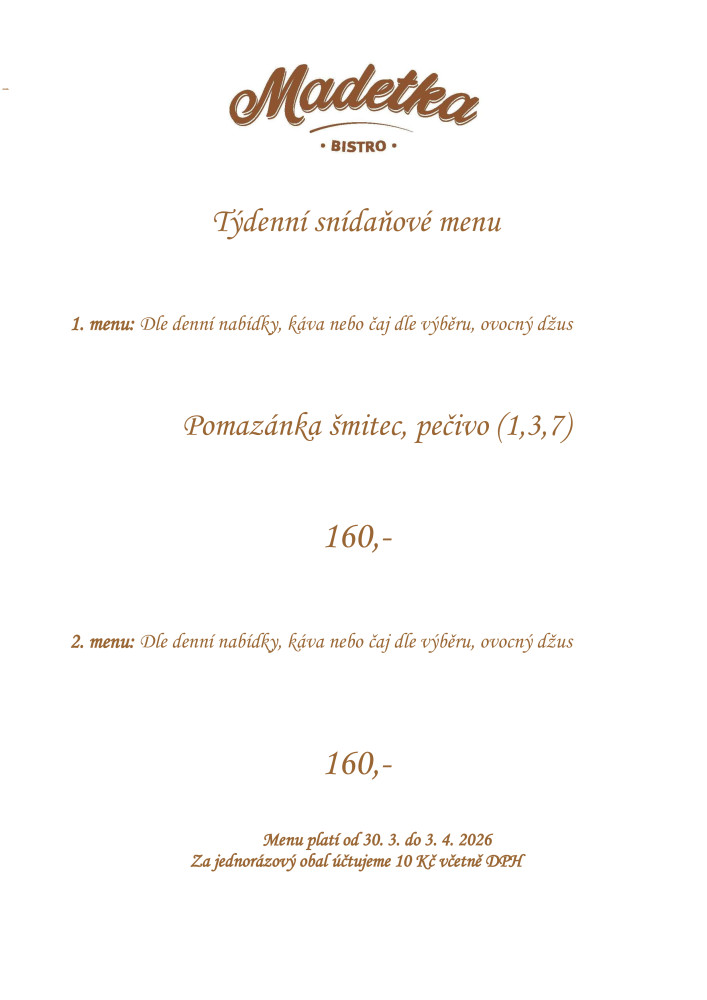 Madetka

• BISTRO •

Týdenní snídaňové menu

1. menu: Dle denní nabídky, káva nebo čaj dle výběru, ovocný džus

Pomazánka šmitec, pečivo (1,3,7)

160,-

2. menu: Dle denní nabídky, káva nebo čaj dle výběru, ovocný džus

160,-

Menu platí od 30. 3. do 3. 4. 2026
Za jednorázový obal účtujeme 10 Kč včetně DPH